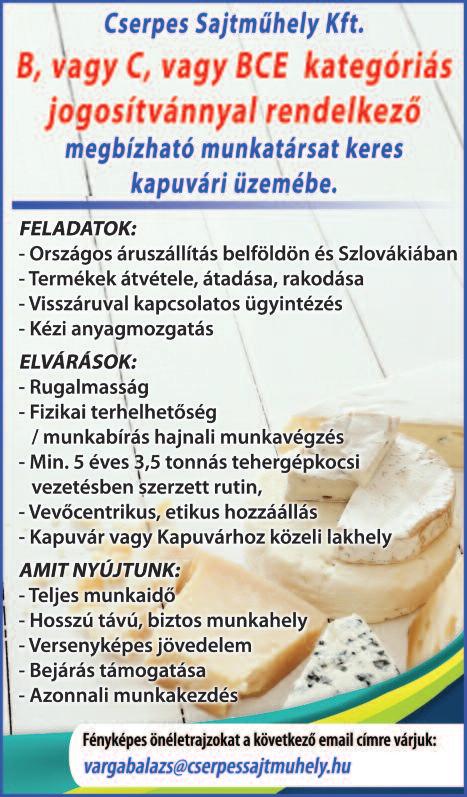 Cserpes Sajtműhely Kft.

B, vagy C, vagy BCE kategóriás jogosítvánnyal rendelkező

megbízható munkatársat keres kapuvári üzemébe.

FELADATOK:
- Országos áruszállítás belföldön és Szlovákiában
- Termékek átvétele, átadása, rakodása
- Visszáruval kapcsolatos ügyintézés
- Kézi anyagmozgatás

ELVÁRÁSOK:
- Rugalmasság
- Fizikai terhelhetőség / munkabírás hajnali munkavégzés
- Min. 5 éves 3,5 tonnás tehergépkocsi vezetésben szerzett rutin,
- Vevőcentrikus, etikus hozzáállás
- Kapuvár vagy Kapuvárhoz közeli lakhely

AMIT NYÚJTUNK:
- Teljes munkaidő
- Hosszú távú, biztos munkahely
- Versenyképes jövedelem
- Bejárás támogatása
- Azonnali munkakezdés

Fényképes önéletrajzokat a következő email címre várjuk:
vargabalazs@cserpessajtmuhely.hu